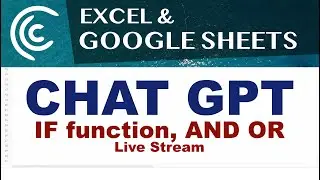 EXCEL &
GOOGLE SHEETS

CHAT GPT
IF function, AND OR
Live Stream